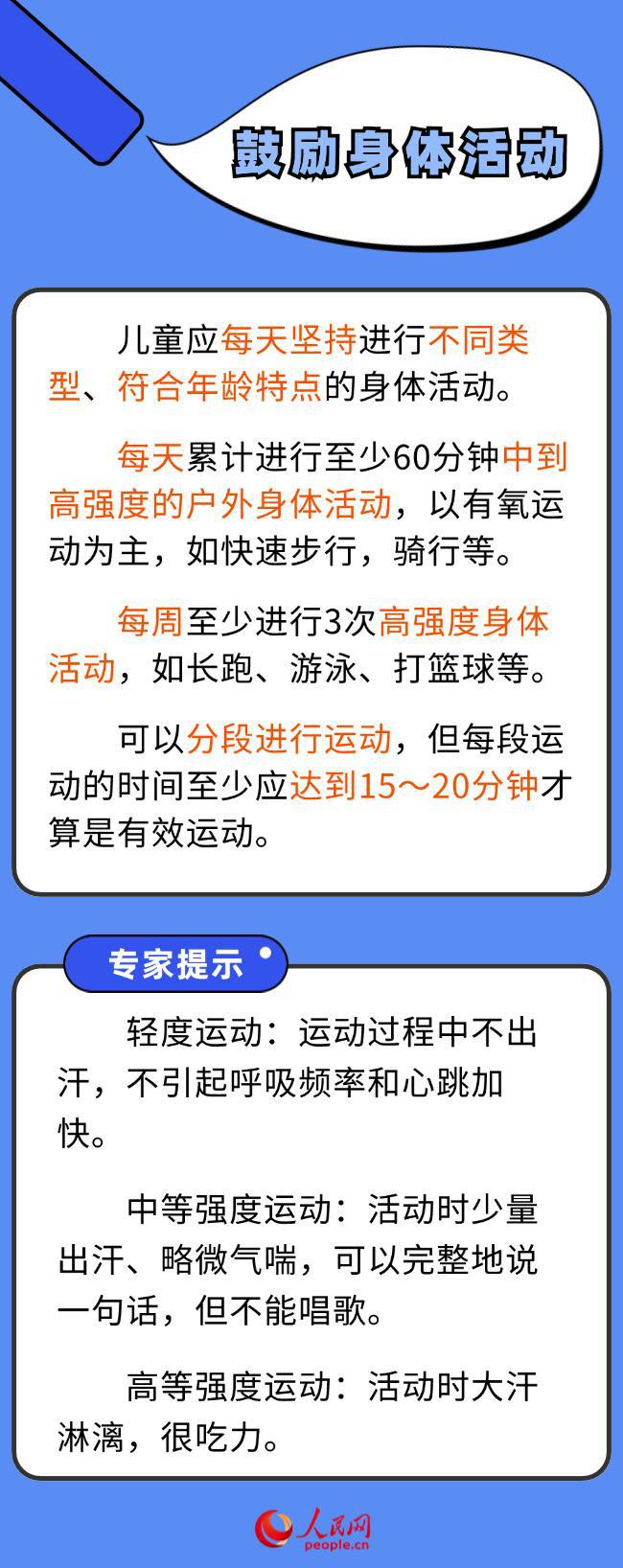 鼓励身体活动

儿童应每天坚持进行不同类型、符合年龄特点的身体活动。

每天累计进行至少60分钟中到高强度的户外身体活动，以有氧运动为主，如快速步行，骑行等。

每周至少进行3次高强度身体活动，如长跑、游泳、打篮球等。

可以分段进行运动，但每段运动的时间至少应达到15～20分钟才算是有效运动。

专家提示

轻度运动：运动过程中不出汗，不引起呼吸频率和心跳加快。

中等强度运动：活动时少量出汗、略微气喘，可以完整地说一句话，但不能唱歌。

高等强度运动：活动时大汗淋漓，很吃力。

人民网
people.cn